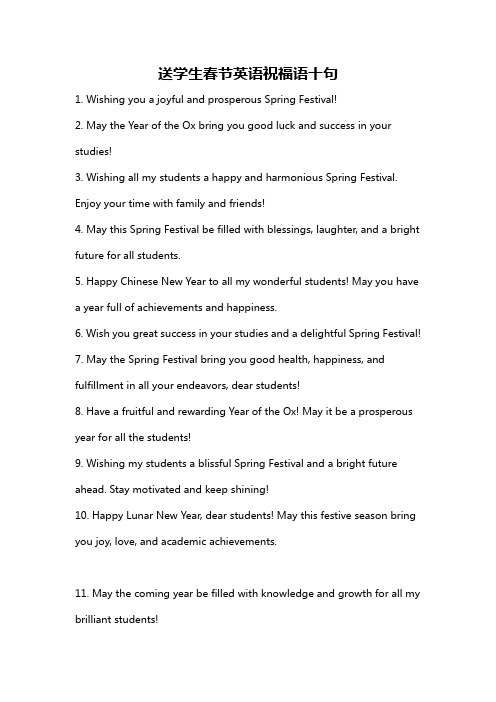 送学生春节英语祝福语十句

1. Wishing you a joyful and prosperous Spring Festival!

2. May the Year of the Ox bring you good luck and success in your studies!

3. Wishing all my students a happy and harmonious Spring Festival. Enjoy your time with family and friends!

4. May this Spring Festival be filled with blessings, laughter, and a bright future for all students.

5. Happy Chinese New Year to all my wonderful students! May you have a year full of achievements and happiness.

6. Wish you great success in your studies and a delightful Spring Festival!

7. May the Spring Festival bring you good health, happiness, and fulfillment in all your endeavors, dear students!

8. Have a fruitful and rewarding Year of the Ox! May it be a prosperous year for all the students!

9. Wishing my students a blissful Spring Festival and a bright future ahead. Stay motivated and keep shining!

10. Happy Lunar New Year, dear students! May this festive season bring you joy, love, and academic achievements.

11. May the coming year be filled with knowledge and growth for all my brilliant students!